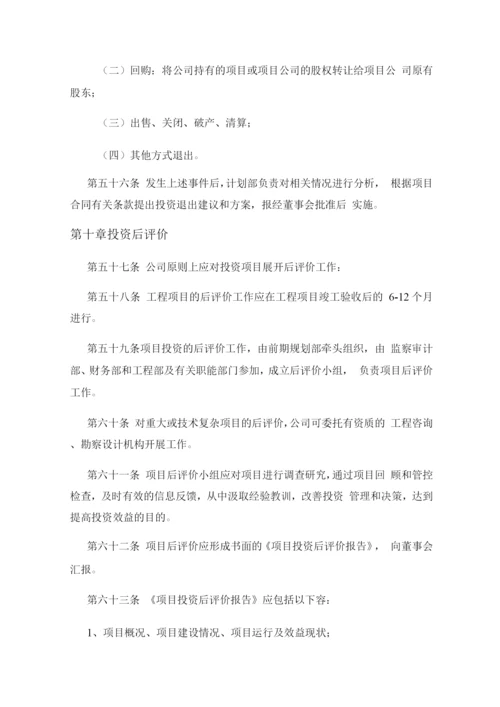 （二）回购：将公司持有的项目或项目公司的股权转让给项目公 司原有股东；

（三）出售、关闭、破产、清算；

（四）其他方式退出。

第五十六条 发生上述事件后，计划部负责对相关情况进行分析， 根据项目合同有关条款提出投资退出建议和方案，报经董事会批准后 实施。

第十章投资后评价

第五十七条 公司原则上应对投资项目展开后评价工作：

第五十八条 工程项目的后评价工作应在工程项目竣工验收后的 6-12 个月进行。

第五十九条项目投资的后评价工作，由前期规划部牵头组织，由 监察审计部、财务部和工程部及有关职能部门参加，成立后评价小组， 负责项目后评价工作。

第六十条 对重大或技术复杂项目的后评价，公司可委托有资质的 工程咨询、勘察设计机构开展工作。

第六十一条 项目后评价小组应对项目进行调查研究，通过项目回 顾和管控检查，及时有效的信息反馈，从中汲取经验教训，改善投资 管理和决策，达到提高投资效益的目的。

第六十二条 项目后评价应形成书面的《项目投资后评价报告》， 向董事会汇报。

第六十三条 《项目投资后评价报告》应包括以下容：

1、项目概况、项目建设情况、项目运行及效益现状；